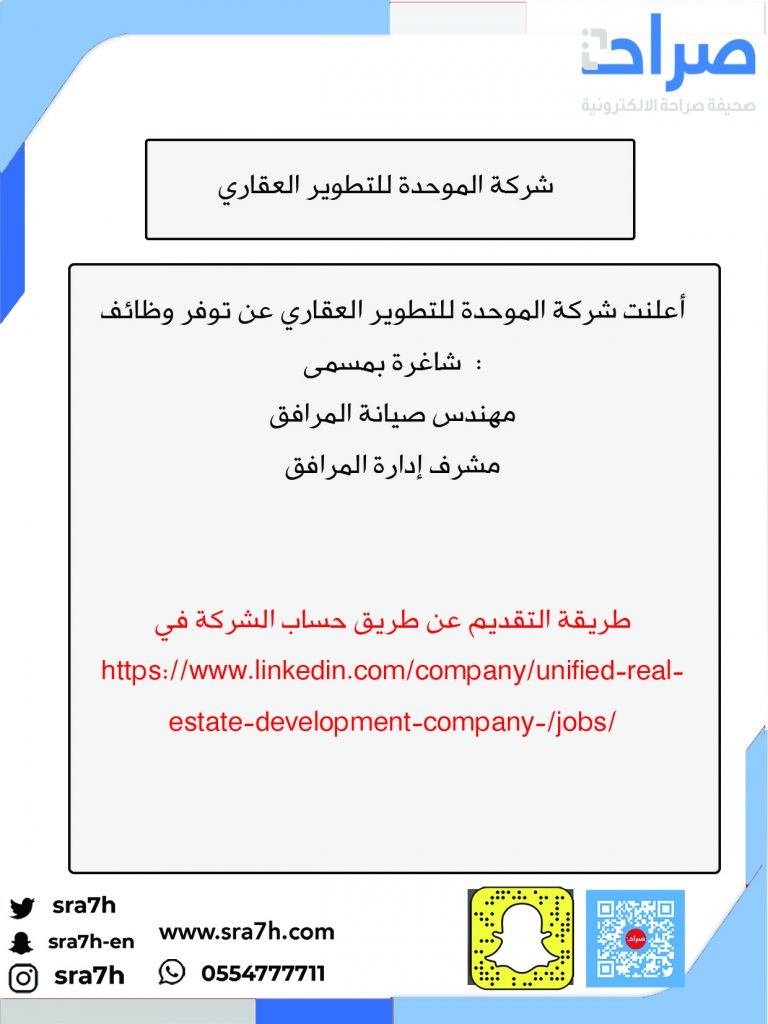 صراحة
صحيفة صراحة الالكترونية

شركة الموحدة للتطوير العقاري

أعلنت شركة الموحدة للتطوير العقاري عن توفر وظائف شاغرة بمسمى :
مهندس صيانة المرافق
مشرف إدارة المرافق

طريقة التقديم عن طريق حساب الشركة في
https://www.linkedin.com/company/unified-real-estate-development-company-/jobs/

sra7h
sra7h-en
sra7h
www.sra7h.com
0554777711
صراحة